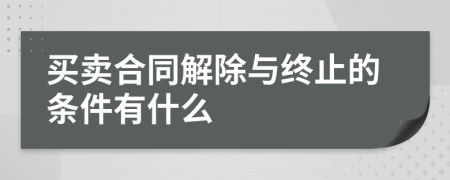 买卖合同解除与终止的条件有什么